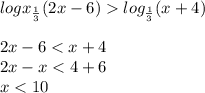 $logx_{\frac{1}{3}}(2x-6) > log_{\frac{1}{3}}(x+4)$

$2x-6 < x+4$
$2x-x < 4+6$
$x < 10$